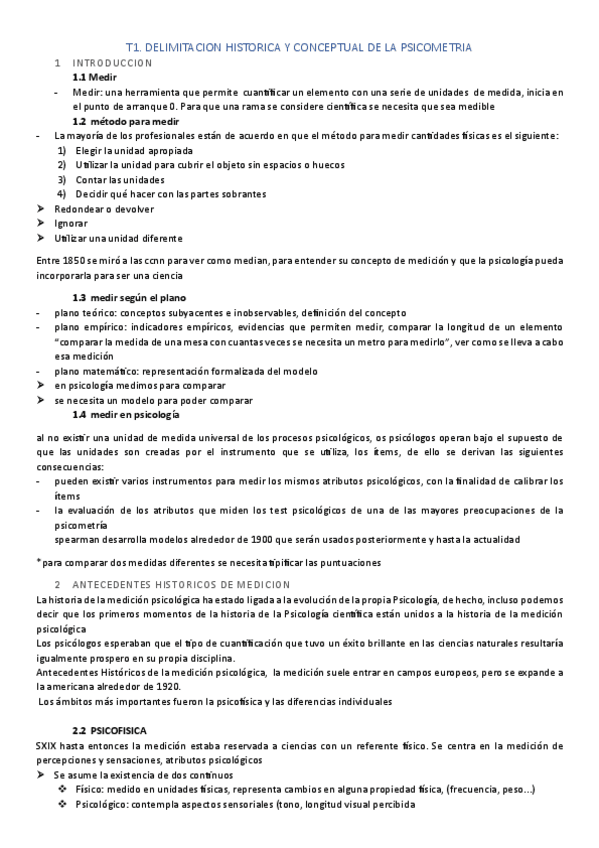 T1. DELIMITACION HISTORICA Y CONCEPTUAL DE LA PSICOMETRIA

1 INTRODUCCION

1.1 Medir

- Medir: una herramienta que permite cuantificar un elemento con una serie de unidades de medida, inicia en el punto de arranque 0. Para que una rama se considere científica se necesita que sea medible

1.2 método para medir

- La mayoría de los profesionales están de acuerdo en que el método para medir cantidades físicas es el siguiente:
1) Elegir la unidad apropiada
2) Utilizar la unidad para cubrir el objeto sin espacios o huecos
3) Contar las unidades
4) Decidir qué hacer con las partes sobrantes
➤ Redondear o devolver
➤ Ignorar
➤ Utilizar una unidad diferente

Entre 1850 se miró a las ccnn para ver como median, para entender su concepto de medición y que la psicología pueda incorporarla para ser una ciencia

1.3 medir según el plano

- plano teórico: conceptos subyacentes e inobservables, definición del concepto
- plano empírico: indicadores empíricos, evidencias que permiten medir, comparar la longitud de un elemento "comparar la medida de una mesa con cuantas veces se necesita un metro para medirlo", ver como se lleva a cabo esa medición
- plano matemático: representación formalizada del modelo
➤ en psicología medimos para comparar
➤ se necesita un modelo para poder comparar

1.4 medir en psicología

al no existir una unidad de medida universal de los procesos psicológicos, os psicólogos operan bajo el supuesto de que las unidades son creadas por el instrumento que se utiliza, los ítems, de ello se derivan las siguientes consecuencias:
- pueden existir varios instrumentos para medir los mismos atributos psicológicos, con la finalidad de calibrar los ítems
- la evaluación de los atributos que miden los test psicológicos de una de las mayores preocupaciones de la psicometría
spearman desarrolla modelos alrededor de 1900 que serán usados posteriormente y hasta la actualidad

*para comparar dos medidas diferentes se necesita tipificar las puntuaciones

2 ANTECEDENTES HISTORICOS DE MEDICION

La historia de la medición psicológica ha estado ligada a la evolución de la propia Psicología, de hecho, incluso podemos decir que los primeros momentos de la historia de la Psicología científica están unidos a la historia de la medición psicológica
Los psicólogos esperaban que el tipo de cuantificación que tuvo un éxito brillante en las ciencias naturales resultaría igualmente prospero en su propia disciplina.
Antecedentes Históricos de la medición psicológica, la medición suele entrar en campos europeos, pero se expande a la americana alrededor de 1920.
Los ámbitos más importantes fueron la psicofísica y las diferencias individuales

2.2 PSICOFISICA

SXIX hasta entonces la medición estaba reservada a ciencias con un referente físico. Se centra en la medición de percepciones y sensaciones, atributos psicológicos
➤ Se asume la existencia de dos continuos
❖ Físico: medido en unidades físicas, representa cambios en alguna propiedad física, (frecuencia, peso...)
❖ Psicológico: contempla aspectos sensoriales (tono, longitud visual percibida